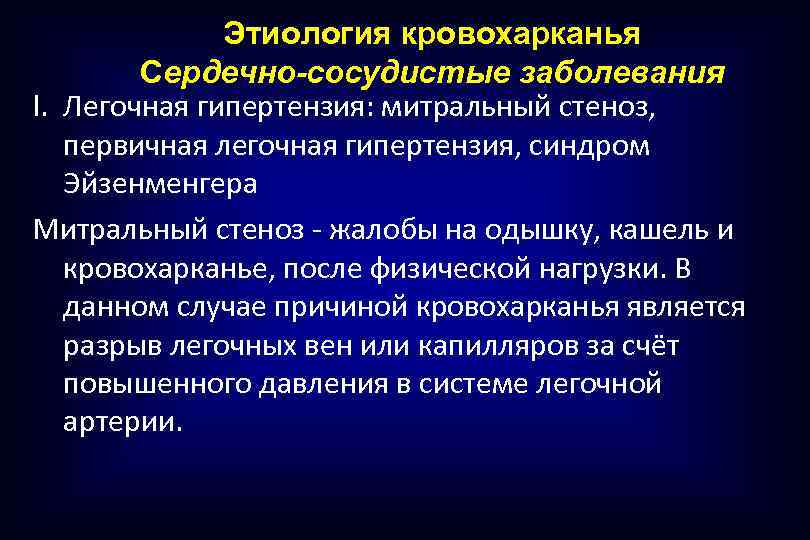 Этиология кровохарканья
Сердечно-сосудистые заболевания

I. Легочная гипертензия: митральный стеноз, первичная легочная гипертензия, синдром Эйзенменгера

Митральный стеноз - жалобы на одышку, кашель и кровохарканье, после физической нагрузки. В данном случае причиной кровохарканья является разрыв легочных вен или капилляров за счёт повышенного давления в системе легочной артерии.